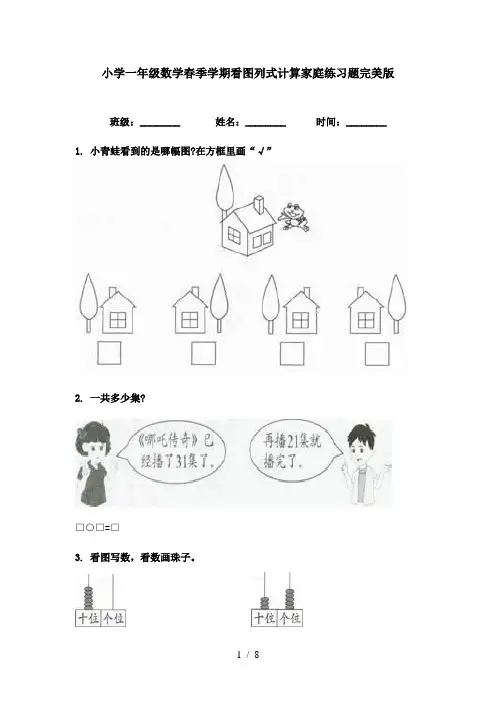 小学一年级数学春季学期看图列式计算家庭练习题完美版

班级：____ 姓名：____ 时间：____

1. 小青蛙看到的是哪幅图?在方框里画“√”

2. 一共多少集?

《哪吒传奇》已经播了31集了。

再播21集就播完了。

□○□=□

3. 看图写数，看数画珠子。

十位 个位

十位 个位

1 / 8